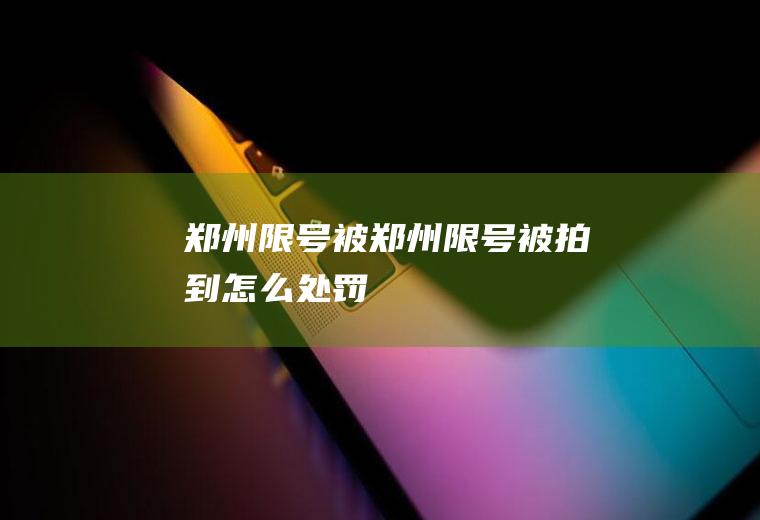 郑州限号被郑州限号被拍到怎么处罚